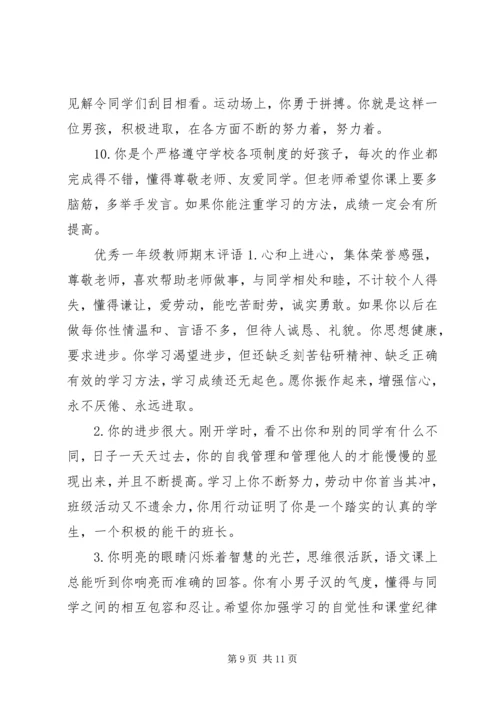 见解令同学们刮目相看。运动场上，你勇于拼搏。你就是这样一位男孩，积极进取，在各方面不断的努力着，努力着。

10.你是个严格遵守学校各项制度的好孩子，每次的作业都完成得不错，懂得尊敬老师、友爱同学。但老师希望你课上要多脑筋，多举手发言。如果你能注重学习的方法，成绩一定会有所提高。

优秀一年级教师期末评语 1.心和上进心，集体荣誉感强，尊敬老师，喜欢帮助老师做事，与同学相处和睦，不计较个人得失，懂得谦让，爱劳动，能吃苦耐劳，诚实勇敢。如果你以后在做每你性情温和、言语不多，但待人诚恳、礼貌。你思想健康，要求进步。你学习渴望进步，但还缺乏刻苦钻研精神、缺乏正确有效的学习方法，学习成绩还无起色。愿你振作起来，增强信心，永不厌倦、永远进取。

2.你的进步很大。刚开学时，看不出你和别的同学有什么不同，日子一天天过去，你的自我管理和管理他人的才能慢慢的显现出来，并且不断提高。学习上你不断努力，劳动中你首当其冲，班级活动又不遗余力，你用行动证明了你是一个踏实的认真的学生，一个积极的能干的班长。

3.你明亮的眼睛闪烁着智慧的光芒，思维很活跃，语文课上总能听到你响亮而准确的回答。你有小男子汉的气度，懂得与同学之间的相互包容和忍让。希望你加强学习的自觉性和课堂纪律

第 9 页 共 11 页